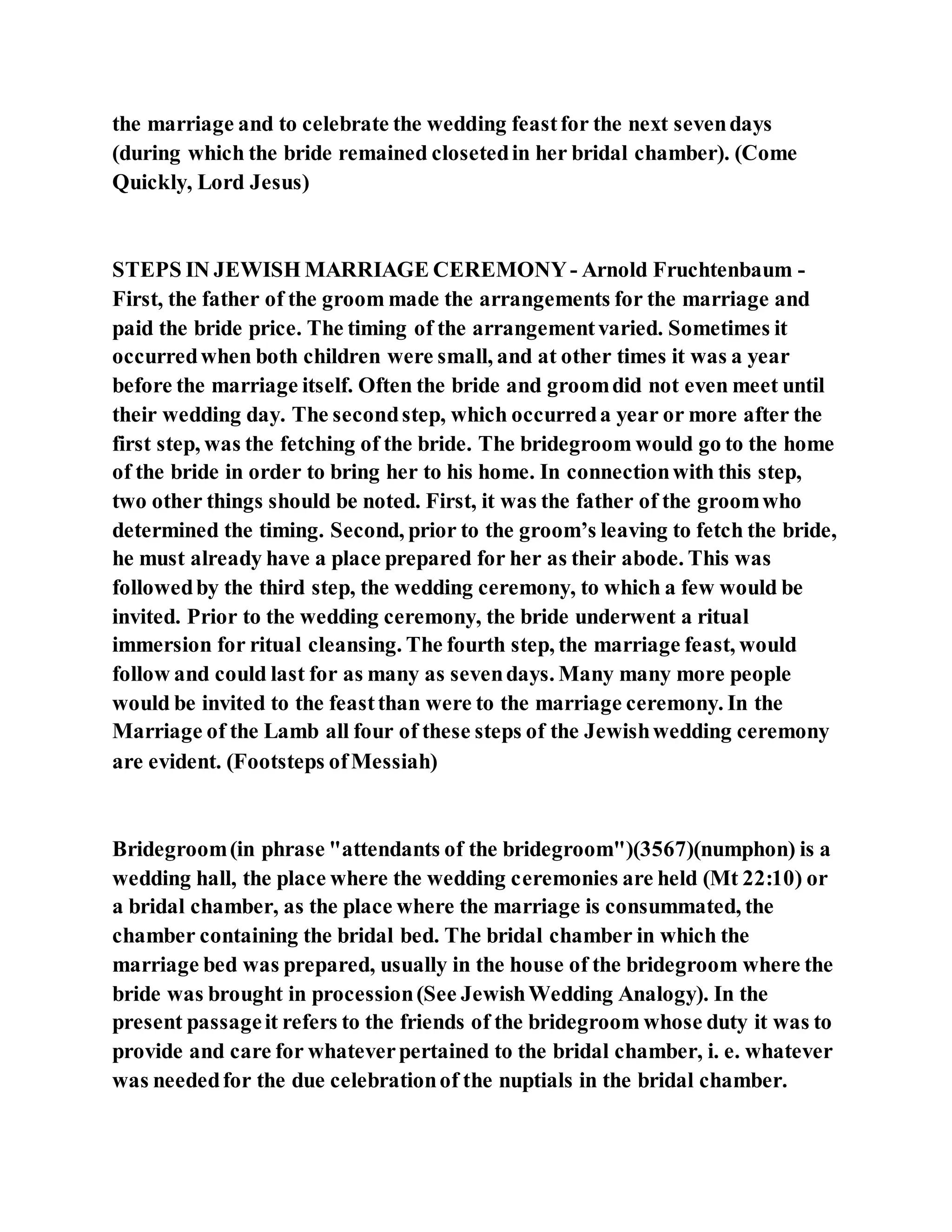 the marriage and to celebrate the wedding feast for the next seven days (during which the bride remained closeted in her bridal chamber). (Come Quickly, Lord Jesus)

STEPS IN JEWISH MARRIAGE CEREMONY - Arnold Fruchtenbaum - First, the father of the groom made the arrangements for the marriage and paid the bride price. The timing of the arrangement varied. Sometimes it occurred when both children were small, and at other times it was a year before the marriage itself. Often the bride and groom did not even meet until their wedding day. The second step, which occurred a year or more after the first step, was the fetching of the bride. The bridegroom would go to the home of the bride in order to bring her to his home. In connection with this step, two other things should be noted. First, it was the father of the groom who determined the timing. Second, prior to the groom's leaving to fetch the bride, he must already have a place prepared for her as their abode. This was followed by the third step, the wedding ceremony, to which a few would be invited. Prior to the wedding ceremony, the bride underwent a ritual immersion for ritual cleansing. The fourth step, the marriage feast, would follow and could last for as many as seven days. Many many more people would be invited to the feast than were to the marriage ceremony. In the Marriage of the Lamb all four of these steps of the Jewish wedding ceremony are evident. (Footsteps of Messiah)

Bridegroom (in phrase "attendants of the bridegroom")(3567)(numphon) is a wedding hall, the place where the wedding ceremonies are held (Mt 22:10) or a bridal chamber, as the place where the marriage is consummated, the chamber containing the bridal bed. The bridal chamber in which the marriage bed was prepared, usually in the house of the bridegroom where the bride was brought in procession (See Jewish Wedding Analogy). In the present passage it refers to the friends of the bridegroom whose duty it was to provide and care for whatever pertained to the bridal chamber, i. e. whatever was needed for the due celebration of the nuptials in the bridal chamber.